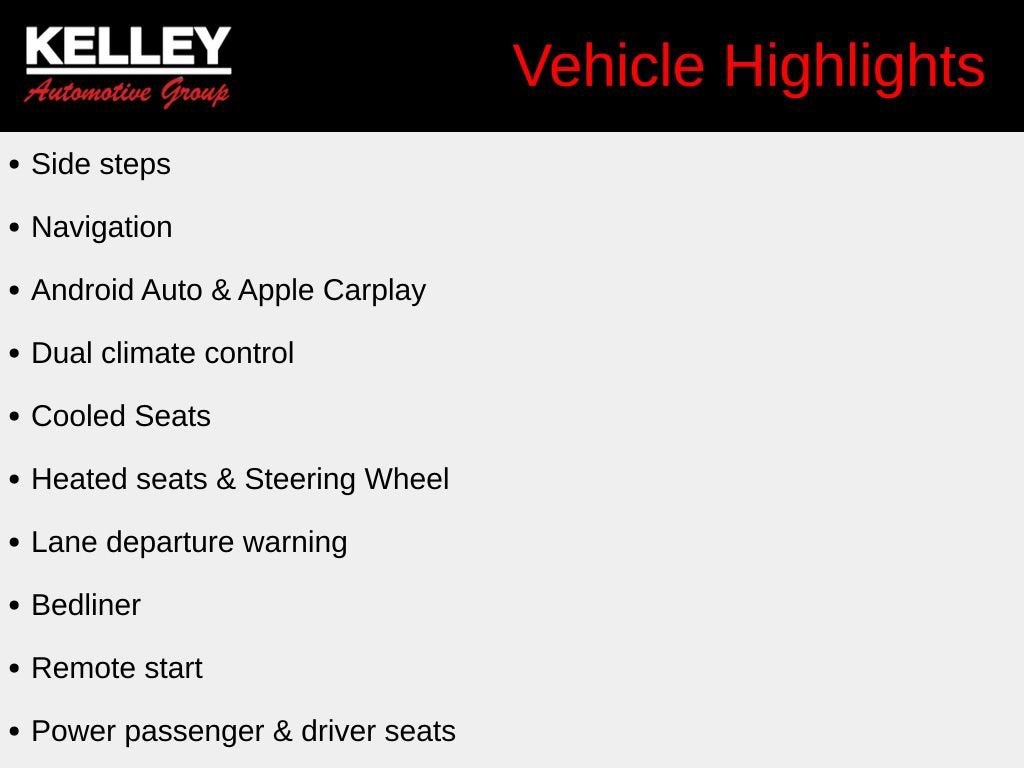 KELLEY
Automotive Group

Vehicle Highlights

• Side steps
• Navigation
• Android Auto & Apple Carplay
• Dual climate control
• Cooled Seats
• Heated seats & Steering Wheel
• Lane departure warning
• Bedliner
• Remote start
• Power passenger & driver seats